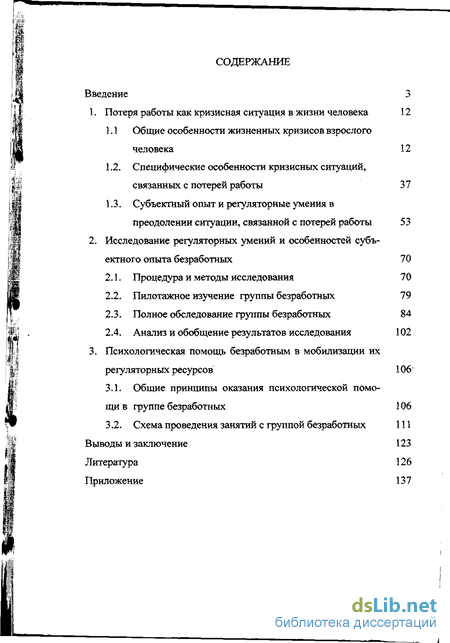 СОДЕРЖАНИЕ

Введение 3

1. Потеря работы как кризисная ситуация в жизни человека 12

1.1 Общие особенности жизненных кризисов взрослого человека 12

1.2. Специфические особенности кризисных ситуаций, связанных с потерей работы 37

1.3. Субъектный опыт и регуляторные умения в преодолении ситуации, связанной с потерей работы 53

2. Исследование регуляторных умений и особенностей субъектного опыта безработных 70

2.1. Процедура и методы исследования 70

2.2. Пилотажное изучение группы безработных 79

2.3. Полное обследование группы безработных 84

2.4. Анализ и обобщение результатов исследования 102

3. Психологическая помощь безработным в мобилизации их регуляторных ресурсов 106

3.1. Общие принципы оказания психологической помощи в группе безработных 106

3.2. Схема проведения занятий с группой безработных 111

Выводы и заключение 123

Литература 126

Приложение 137

dsLib.net
библиотека диссертаций